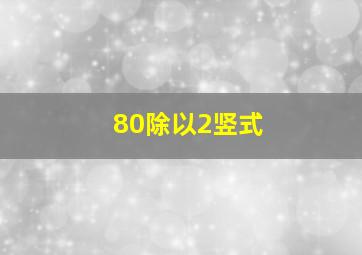 80除以2竖式